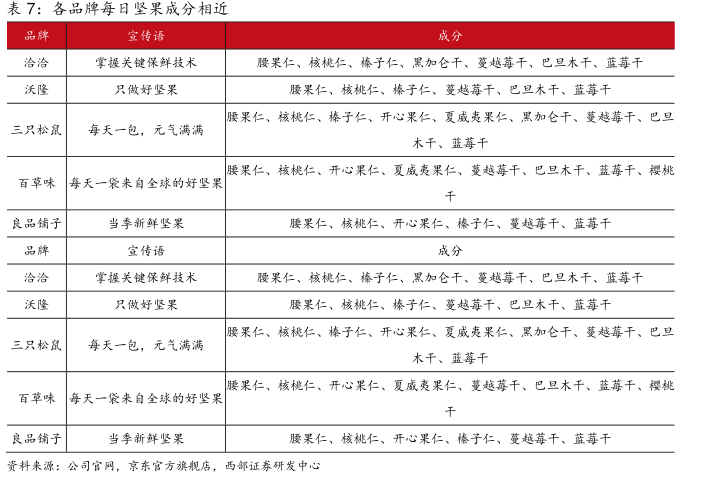 表 7：各品牌每日坚果成分相近

| 品牌 | 宣传语 | 成分 |
|---|---|---|
| 洽洽 | 掌握关键保鲜技术 | 腰果仁、核桃仁、榛子仁、黑加仑干、蔓越莓干、巴旦木干、蓝莓干 |
| 沃隆 | 只做好坚果 | 腰果仁、核桃仁、榛子仁、蔓越莓干、巴旦木干、蓝莓干 |
| 三只松鼠 | 每天一包，元气满满 | 腰果仁、核桃仁、榛子仁、开心果仁、夏威夷果仁、黑加仑干、蔓越莓干、巴旦木干、蓝莓干 |
| 百草味 | 每天一袋来自全球的好坚果 | 腰果仁、核桃仁、开心果仁、夏威夷果仁、蔓越莓干、巴旦木干、蓝莓干、樱桃干 |
| 良品铺子 | 当季新鲜坚果 | 腰果仁、核桃仁、开心果仁、榛子仁、蔓越莓干、蓝莓干 |
| 品牌 | 宣传语 | 成分 |
| 洽洽 | 掌握关键保鲜技术 | 腰果仁、核桃仁、榛子仁、黑加仑干、蔓越莓干、巴旦木干、蓝莓干 |
| 沃隆 | 只做好坚果 | 腰果仁、核桃仁、榛子仁、蔓越莓干、巴旦木干、蓝莓干 |
| 三只松鼠 | 每天一包，元气满满 | 腰果仁、核桃仁、榛子仁、开心果仁、夏威夷果仁、黑加仑干、蔓越莓干、巴旦木干、蓝莓干 |
| 百草味 | 每天一袋来自全球的好坚果 | 腰果仁、核桃仁、开心果仁、夏威夷果仁、蔓越莓干、巴旦木干、蓝莓干、樱桃干 |
| 良品铺子 | 当季新鲜坚果 | 腰果仁、核桃仁、开心果仁、榛子仁、蔓越莓干、蓝莓干 |

资料来源：公司官网，京东官方旗舰店，西部证券研发中心